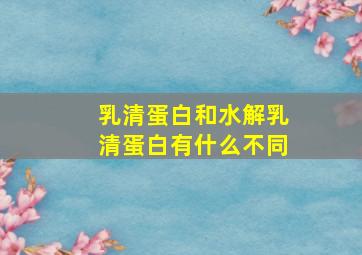 乳清蛋白和水解乳清蛋白有什么不同